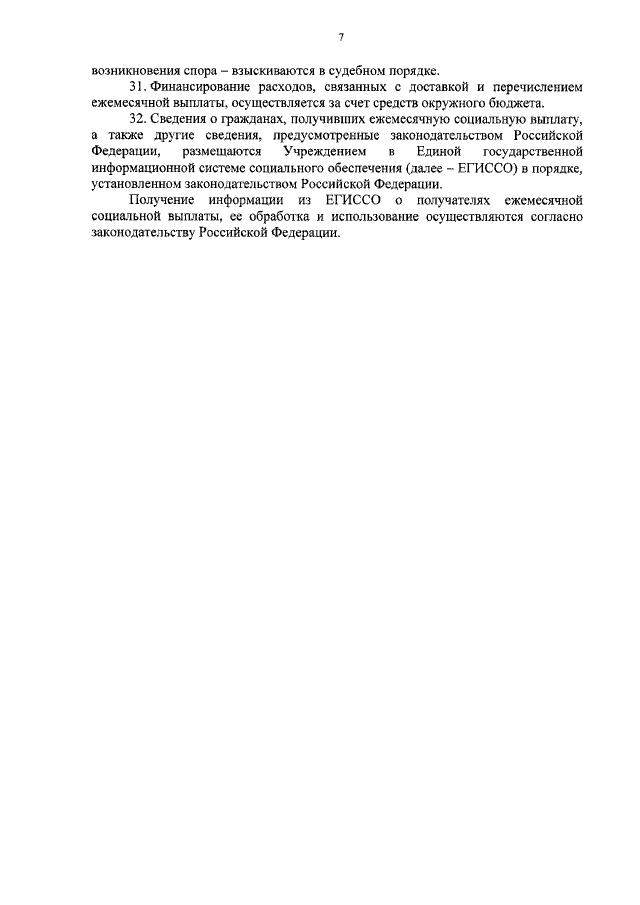 7

возникновения спора – взыскиваются в судебном порядке.

31. Финансирование расходов, связанных с доставкой и перечислением ежемесячной выплаты, осуществляется за счет средств окружного бюджета.

32. Сведения о гражданах, получивших ежемесячную социальную выплату, а также другие сведения, предусмотренные законодательством Российской Федерации, размещаются Учреждением в Единой государственной информационной системе социального обеспечения (далее – ЕГИССО) в порядке, установленном законодательством Российской Федерации.

Получение информации из ЕГИССО о получателях ежемесячной социальной выплаты, ее обработка и использование осуществляются согласно законодательству Российской Федерации.